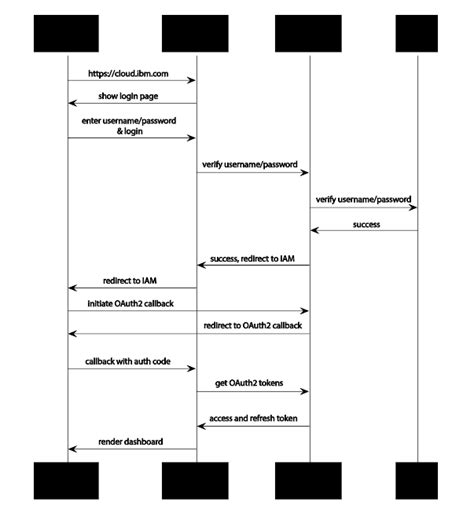 https://cloud.ibm.com

show login page

enter username/password & login

verify username/password

verify username/password

success

success, redirect to IAM

redirect to IAM

initiate OAuth2 callback

redirect to OAuth2 callback

callback with auth code

get OAuth2 tokens

access and refresh token

render dashboard